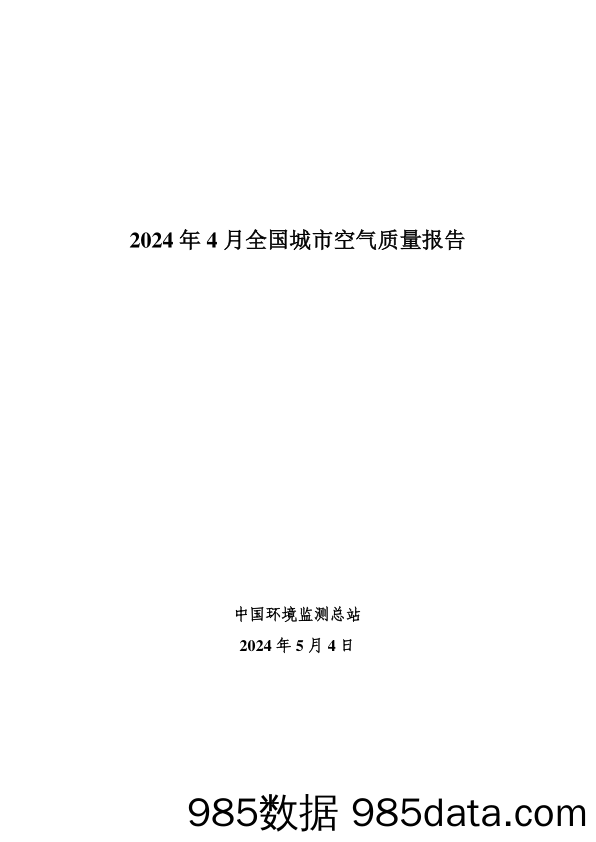 2024 年 4 月全国城市空气质量报告

中国环境监测总站

2024 年 5 月 4 日

985数据 985data.com